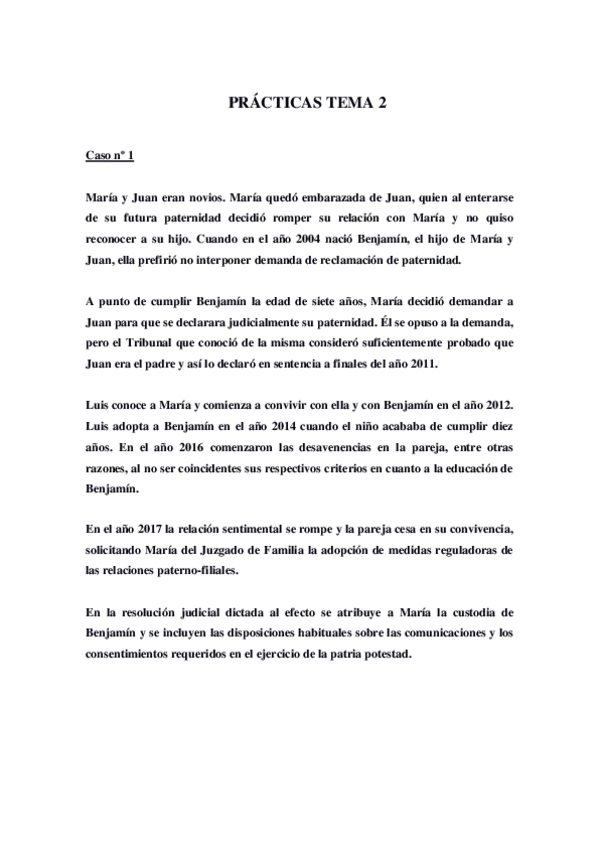 PRÁCTICAS TEMA 2

Caso nº 1

María y Juan eran novios. María quedó embarazada de Juan, quien al enterarse de su futura paternidad decidió romper su relación con María y no quiso reconocer a su hijo. Cuando en el año 2004 nació Benjamín, el hijo de María y Juan, ella prefirió no interponer demanda de reclamación de paternidad.

A punto de cumplir Benjamín la edad de siete años, María decidió demandar a Juan para que se declarara judicialmente su paternidad. Él se opuso a la demanda, pero el Tribunal que conoció de la misma consideró suficientemente probado que Juan era el padre y así lo declaró en sentencia a finales del año 2011.

Luis conoce a María y comienza a convivir con ella y con Benjamín en el año 2012. Luis adopta a Benjamín en el año 2014 cuando el niño acababa de cumplir diez años. En el año 2016 comenzaron las desavenencias en la pareja, entre otras razones, al no ser coincidentes sus respectivos criterios en cuanto a la educación de Benjamín.

En el año 2017 la relación sentimental se rompe y la pareja cesa en su convivencia, solicitando María del Juzgado de Familia la adopción de medidas reguladoras de las relaciones paterno-filiales.

En la resolución judicial dictada al efecto se atribuye a María la custodia de Benjamín y se incluyen las disposiciones habituales sobre las comunicaciones y los consentimientos requeridos en el ejercicio de la patria potestad.